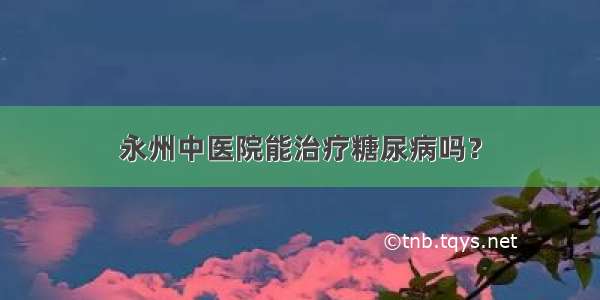 永州中医院能治疗糖尿病吗？

©tnb.tqys.net